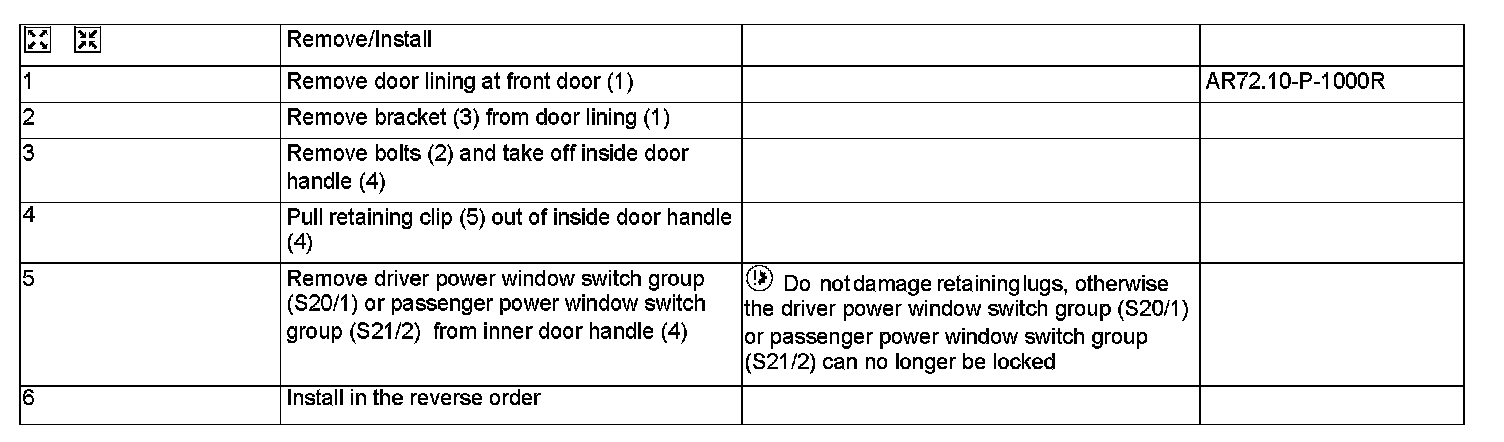 | | Remove/Install | | |
|---|---|---|---|
| 1 | Remove door lining at front door (1) | | AR72.10-P-1000R |
| 2 | Remove bracket (3) from door lining (1) | | |
| 3 | Remove bolts (2) and take off inside door handle (4) | | |
| 4 | Pull retaining clip (5) out of inside door handle (4) | | |
| 5 | Remove driver power window switch group (S20/1) or passenger power window switch group (S21/2) from inner door handle (4) | Do not damage retaining lugs, otherwise the driver power window switch group (S20/1) or passenger power window switch group (S21/2) can no longer be locked | |
| 6 | Install in the reverse order | | |